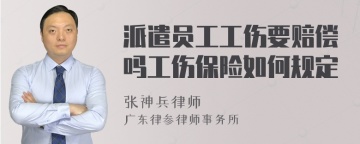 派遣员工工伤要赔偿吗工伤保险如何规定

张神兵律师
广东律参律师事务所